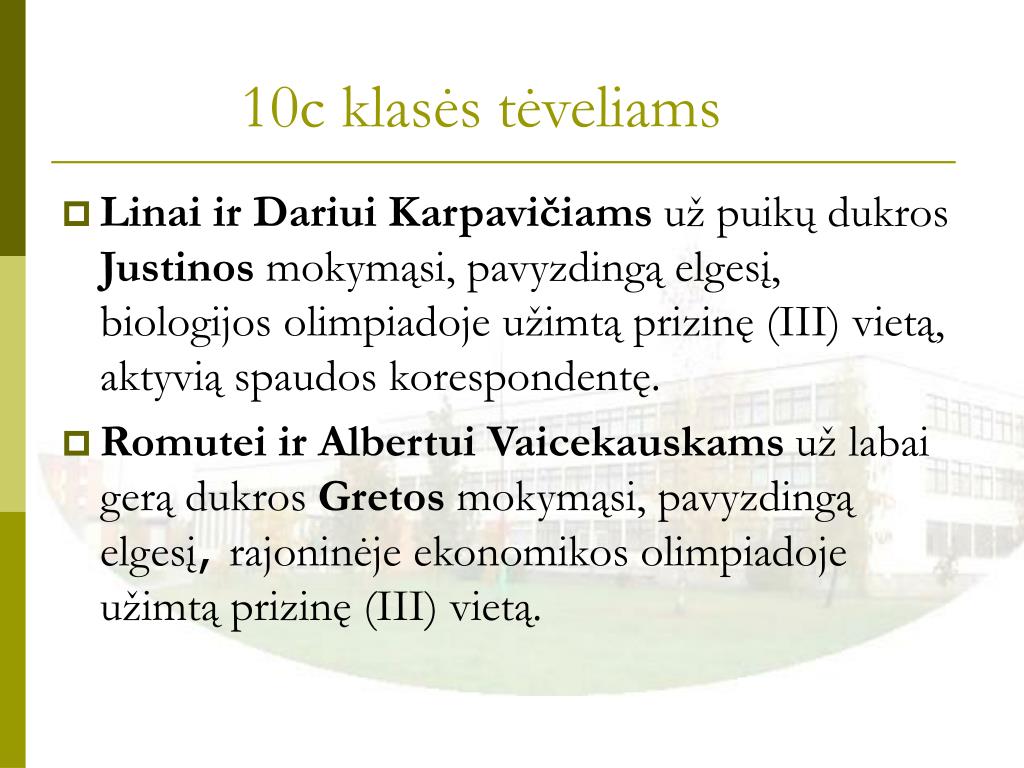 10c klasės tėveliams

Linai ir Dariui Karpavičiams už puikų dukros Justinos mokymąsi, pavyzdingą elgesį, biologijos olimpiadoje užimtą prizinę (III) vietą, aktyvią spaudos korespondentę.

Romutei ir Albertui Vaicekauskams už labai gerą dukros Gretos mokymąsi, pavyzdingą elgesį, rajoninėje ekonomikos olimpiadoje užimtą prizinę (III) vietą.